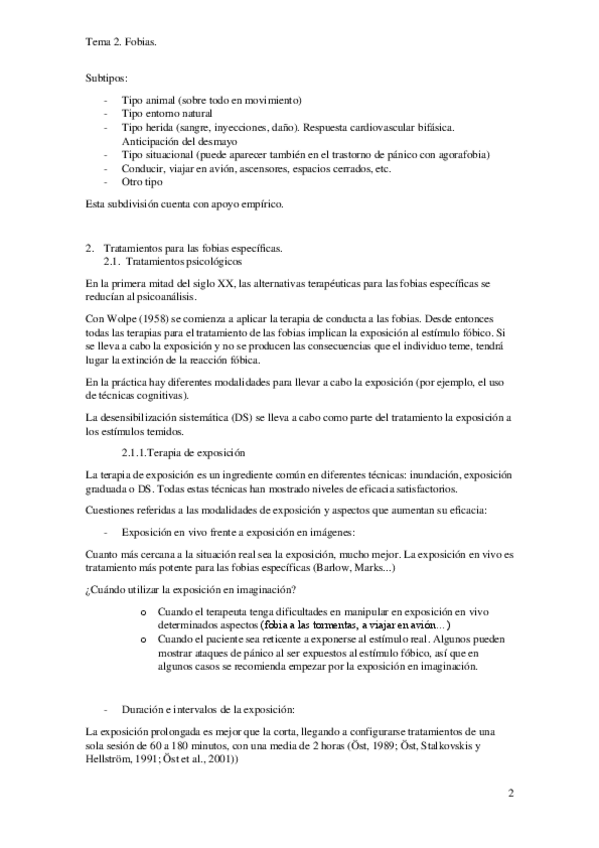 Tema 2. Fobias.

Subtipos:

- Tipo animal (sobre todo en movimiento)
- Tipo entorno natural
- Tipo herida (sangre, inyecciones, daño). Respuesta cardiovascular bifásica. Anticipación del desmayo
- Tipo situacional (puede aparecer también en el trastorno de pánico con agorafobia)
- Conducir, viajar en avión, ascensores, espacios cerrados, etc.
- Otro tipo

Esta subdivisión cuenta con apoyo empírico.

2. Tratamientos para las fobias específicas.
2.1. Tratamientos psicológicos

En la primera mitad del siglo XX, las alternativas terapéuticas para las fobias específicas se reducían al psicoanálisis.

Con Wolpe (1958) se comienza a aplicar la terapia de conducta a las fobias. Desde entonces todas las terapias para el tratamiento de las fobias implican la exposición al estímulo fóbico. Si se lleva a cabo la exposición y no se producen las consecuencias que el individuo teme, tendrá lugar la extinción de la reacción fóbica.

En la práctica hay diferentes modalidades para llevar a cabo la exposición (por ejemplo, el uso de técnicas cognitivas).

La desensibilización sistemática (DS) se lleva a cabo como parte del tratamiento la exposición a los estímulos temidos.

2.1.1.Terapia de exposición

La terapia de exposición es un ingrediente común en diferentes técnicas: inundación, exposición graduada o DS. Todas estas técnicas han mostrado niveles de eficacia satisfactorios.

Cuestiones referidas a las modalidades de exposición y aspectos que aumentan su eficacia:

- Exposición en vivo frente a exposición en imágenes:

Cuanto más cercana a la situación real sea la exposición, mucho mejor. La exposición en vivo es tratamiento más potente para las fobias específicas (Barlow, Marks...)

¿Cuándo utilizar la exposición en imaginación?

o Cuando el terapeuta tenga dificultades en manipular en exposición en vivo determinados aspectos (fobia a las tormentas, a viajar en avión...)
o Cuando el paciente sea reticente a exponerse al estímulo real. Algunos pueden mostrar ataques de pánico al ser expuestos al estímulo fóbico, así que en algunos casos se recomienda empezar por la exposición en imaginación.

- Duración e intervalos de la exposición:

La exposición prolongada es mejor que la corta, llegando a configurarse tratamientos de una sola sesión de 60 a 180 minutos, con una media de 2 horas (Öst, 1989; Öst, Stalkovskis y Hellström, 1991; Öst et al., 2001))

2